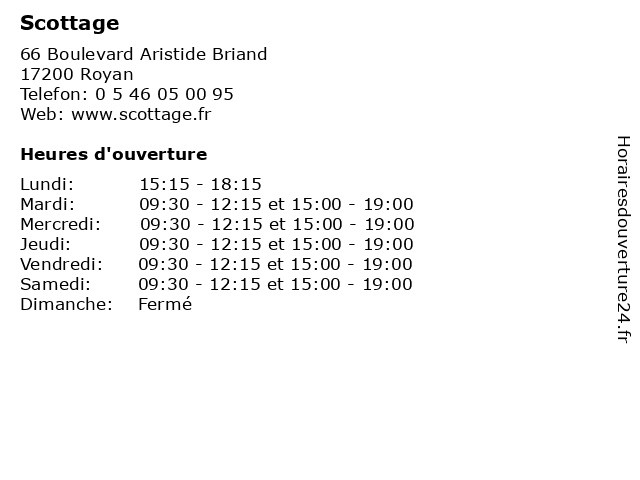 Scottage

66 Boulevard Aristide Briand
17200 Royan
Telefon: 0 5 46 05 00 95
Web: www.scottage.fr

Heures d'ouverture

Lundi: 15:15 - 18:15
Mardi: 09:30 - 12:15 et 15:00 - 19:00
Mercredi: 09:30 - 12:15 et 15:00 - 19:00
Jeudi: 09:30 - 12:15 et 15:00 - 19:00
Vendredi: 09:30 - 12:15 et 15:00 - 19:00
Samedi: 09:30 - 12:15 et 15:00 - 19:00
Dimanche: Fermé

Horairesdouverture24.fr